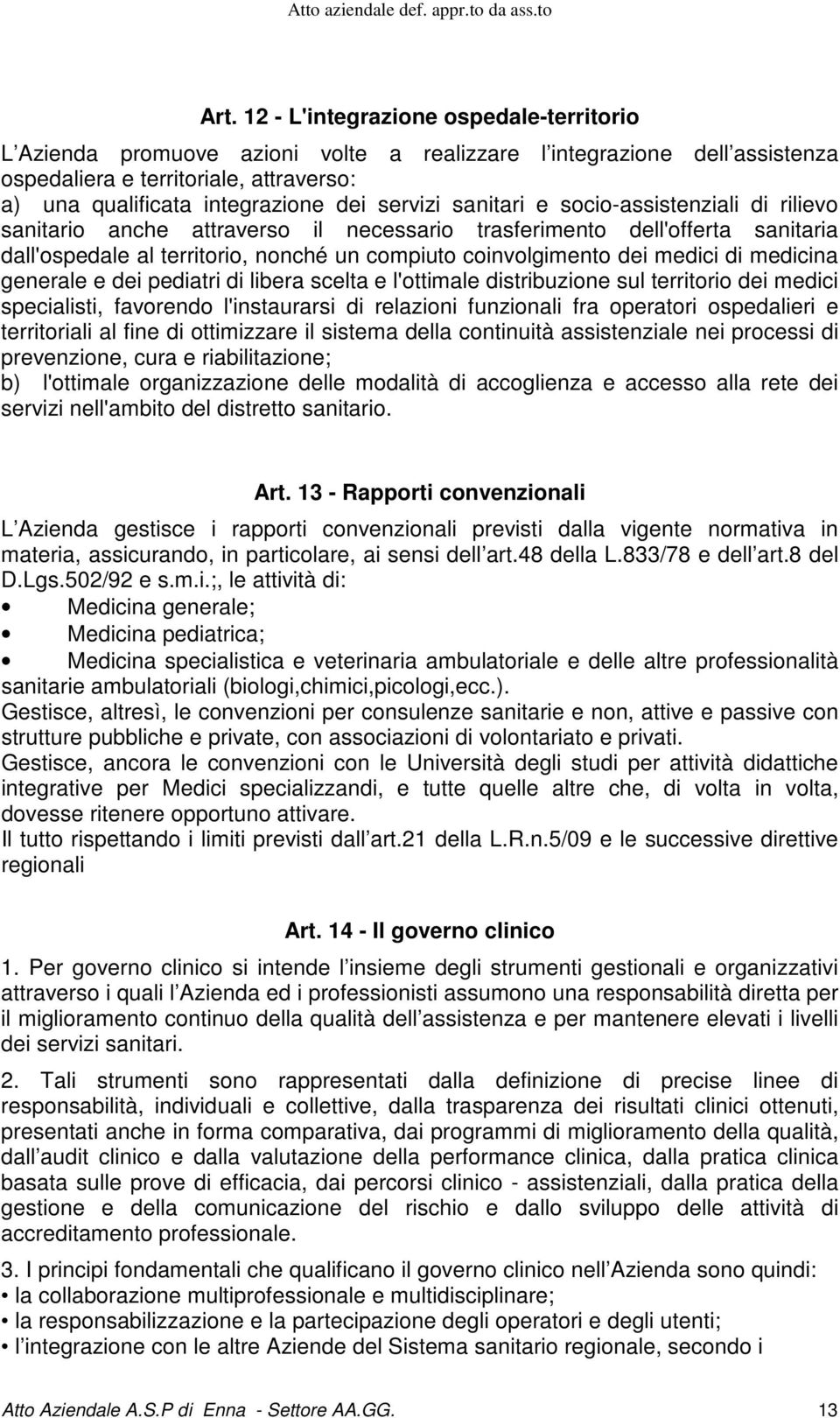 Atto aziendale def. appr.to da ass.to

Art. 12 - L'integrazione ospedale-territorio

L Azienda promuove azioni volte a realizzare l integrazione dell assistenza ospedaliera e territoriale, attraverso:
a) una qualificata integrazione dei servizi sanitari e socio-assistenziali di rilievo sanitario anche attraverso il necessario trasferimento dell'offerta sanitaria dall'ospedale al territorio, nonché un compiuto coinvolgimento dei medici di medicina generale e dei pediatri di libera scelta e l'ottimale distribuzione sul territorio dei medici specialisti, favorendo l'instaurarsi di relazioni funzionali fra operatori ospedalieri e territoriali al fine di ottimizzare il sistema della continuità assistenziale nei processi di prevenzione, cura e riabilitazione;
b) l'ottimale organizzazione delle modalità di accoglienza e accesso alla rete dei servizi nell'ambito del distretto sanitario.

Art. 13 - Rapporti convenzionali

L Azienda gestisce i rapporti convenzionali previsti dalla vigente normativa in materia, assicurando, in particolare, ai sensi dell art.48 della L.833/78 e dell art.8 del D.Lgs.502/92 e s.m.i.;, le attività di:
• Medicina generale;
• Medicina pediatrica;
• Medicina specialistica e veterinaria ambulatoriale e delle altre professionalità sanitarie ambulatoriali (biologi,chimici,picologi,ecc.).
Gestisce, altresì, le convenzioni per consulenze sanitarie e non, attive e passive con strutture pubbliche e private, con associazioni di volontariato e privati.
Gestisce, ancora le convenzioni con le Università degli studi per attività didattiche integrative per Medici specializzandi, e tutte quelle altre che, di volta in volta, dovesse ritenere opportuno attivare.
Il tutto rispettando i limiti previsti dall art.21 della L.R.n.5/09 e le successive direttive regionali

Art. 14 - Il governo clinico

1. Per governo clinico si intende l insieme degli strumenti gestionali e organizzativi attraverso i quali l Azienda ed i professionisti assumono una responsabilità diretta per il miglioramento continuo della qualità dell assistenza e per mantenere elevati i livelli dei servizi sanitari.

2. Tali strumenti sono rappresentati dalla definizione di precise linee di responsabilità, individuali e collettive, dalla trasparenza dei risultati clinici ottenuti, presentati anche in forma comparativa, dai programmi di miglioramento della qualità, dall audit clinico e dalla valutazione della performance clinica, dalla pratica clinica basata sulle prove di efficacia, dai percorsi clinico - assistenziali, dalla pratica della gestione e della comunicazione del rischio e dallo sviluppo delle attività di accreditamento professionale.

3. I principi fondamentali che qualificano il governo clinico nell Azienda sono quindi:
• la collaborazione multiprofessionale e multidisciplinare;
• la responsabilizzazione e la partecipazione degli operatori e degli utenti;
• l integrazione con le altre Aziende del Sistema sanitario regionale, secondo i

Atto Aziendale A.S.P di Enna - Settore AA.GG. 13